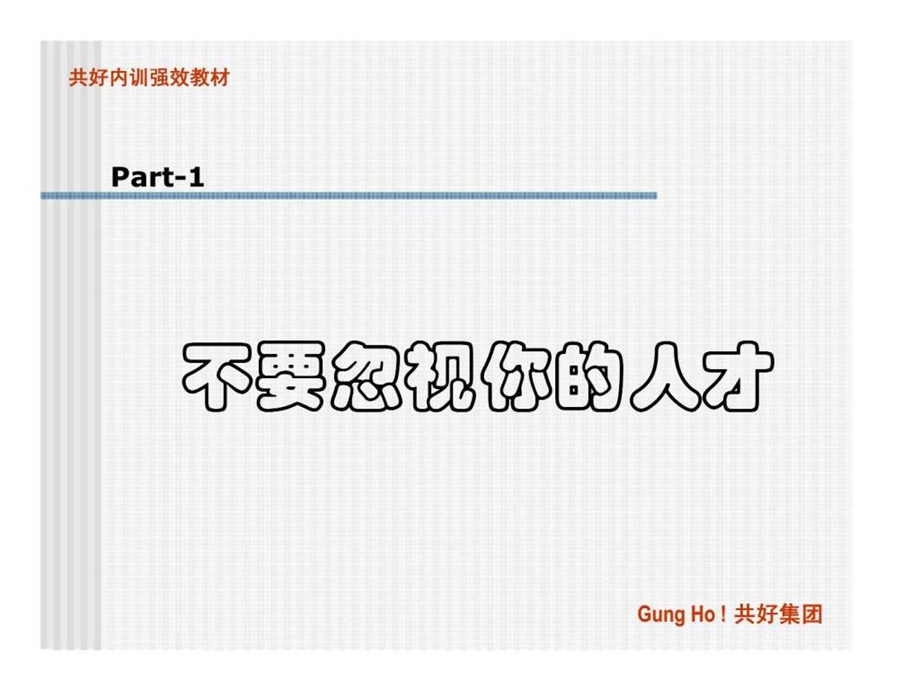 共好内训强效教材

Part-1

不要忽视你的人才

Gung Ho ! 共好集团